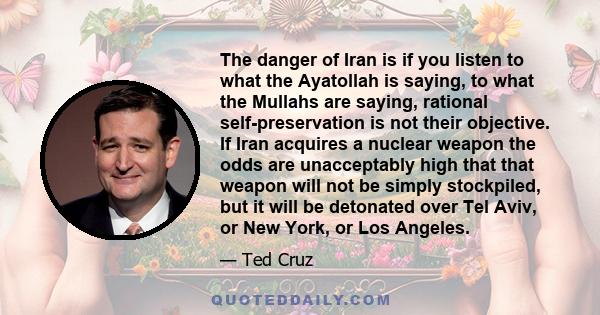 The danger of Iran is if you listen to what the Ayatollah is saying, to what the Mullahs are saying, rational self-preservation is not their objective. If Iran acquires a nuclear weapon the odds are unacceptably high that that weapon will not be simply stockpiled, but it will be detonated over Tel Aviv, or New York, or Los Angeles.

— Ted Cruz

QUOTEDDAILY.COM